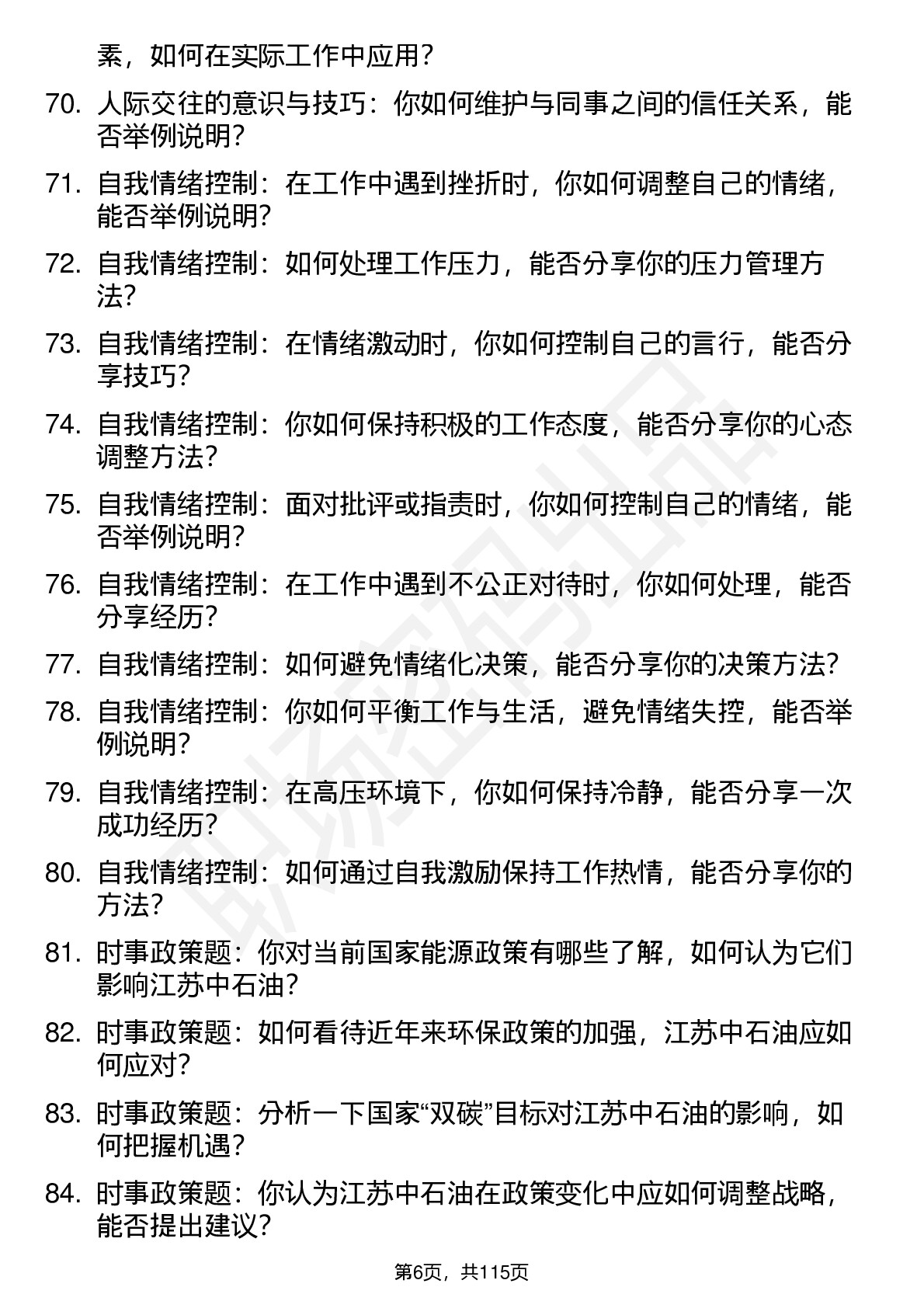 素，如何在实际工作中应用？

70. 人际交往的意识与技巧：你如何维护与同事之间的信任关系，能否举例说明？

71. 自我情绪控制：在工作中遇到挫折时，你如何调整自己的情绪，能否举例说明？

72. 自我情绪控制：如何处理工作压力，能否分享你的压力管理方法？

73. 自我情绪控制：在情绪激动时，你如何控制自己的言行，能否分享技巧？

74. 自我情绪控制：你如何保持积极的工作态度，能否分享你的心态调整方法？

75. 自我情绪控制：面对批评或指责时，你如何控制自己的情绪，能否举例说明？

76. 自我情绪控制：在工作中遇到不公正对待时，你如何处理，能否分享经历？

77. 自我情绪控制：如何避免情绪化决策，能否分享你的决策方法？

78. 自我情绪控制：你如何平衡工作与生活，避免情绪失控，能否举例说明？

79. 自我情绪控制：在高压环境下，你如何保持冷静，能否分享一次成功经历？

80. 自我情绪控制：如何通过自我激励保持工作热情，能否分享你的方法？

81. 时事政策题：你对当前国家能源政策有哪些了解，如何认为它们影响江苏中石油？

82. 时事政策题：如何看待近年来环保政策的加强，江苏中石油应如何应对？

83. 时事政策题：分析一下国家“双碳”目标对江苏中石油的影响，如何把握机遇？

84. 时事政策题：你认为江苏中石油在政策变化中应如何调整战略，能否提出建议？

第6页，共115页